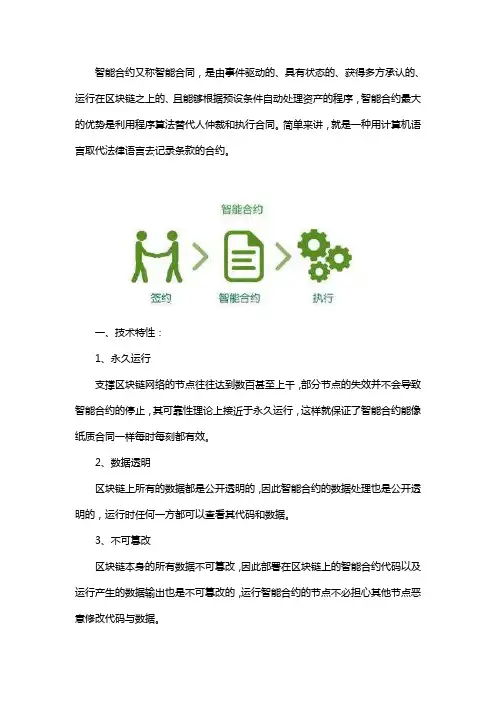 智能合约又称智能合同，是由事件驱动的、具有状态的、获得多方承认的、运行在区块链之上的、且能够根据预设条件自动处理资产的程序，智能合约最大的优势是利用程序算法替代人仲裁和执行合同。简单来讲，就是一种用计算机语言取代法律语言去记录条款的合约。

智能合约

签约

智能合约

执行

一、技术特性：

1、永久运行

支撑区块链网络的节点往往达到数百甚至上千，部分节点的失效并不会导致智能合约的停止，其可靠性理论上接近于永久运行，这样就保证了智能合约能像纸质合同一样每时每刻都有效。

2、数据透明

区块链上所有的数据都是公开透明的，因此智能合约的数据处理也是公开透明的，运行时任何一方都可以查看其代码和数据。

3、不可篡改

区块链本身的所有数据不可篡改，因此部署在区块链上的智能合约代码以及运行产生的数据输出也是不可篡改的，运行智能合约的节点不必担心其他节点恶意修改代码与数据。